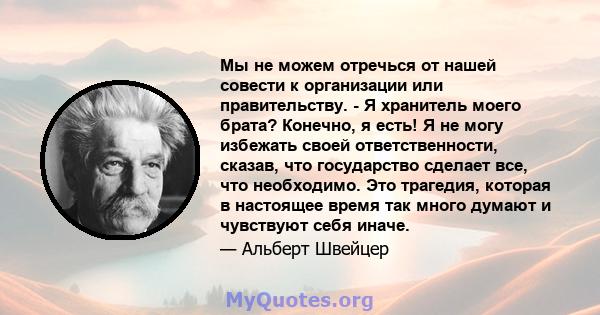 Мы не можем отречься от нашей совести к организации или правительству. - Я хранитель моего брата? Конечно, я есть! Я не могу избежать своей ответственности, сказав, что государство сделает все, что необходимо. Это трагедия, которая в настоящее время так много думают и чувствуют себя иначе.

— Альберт Швейцер

MyQuotes.org